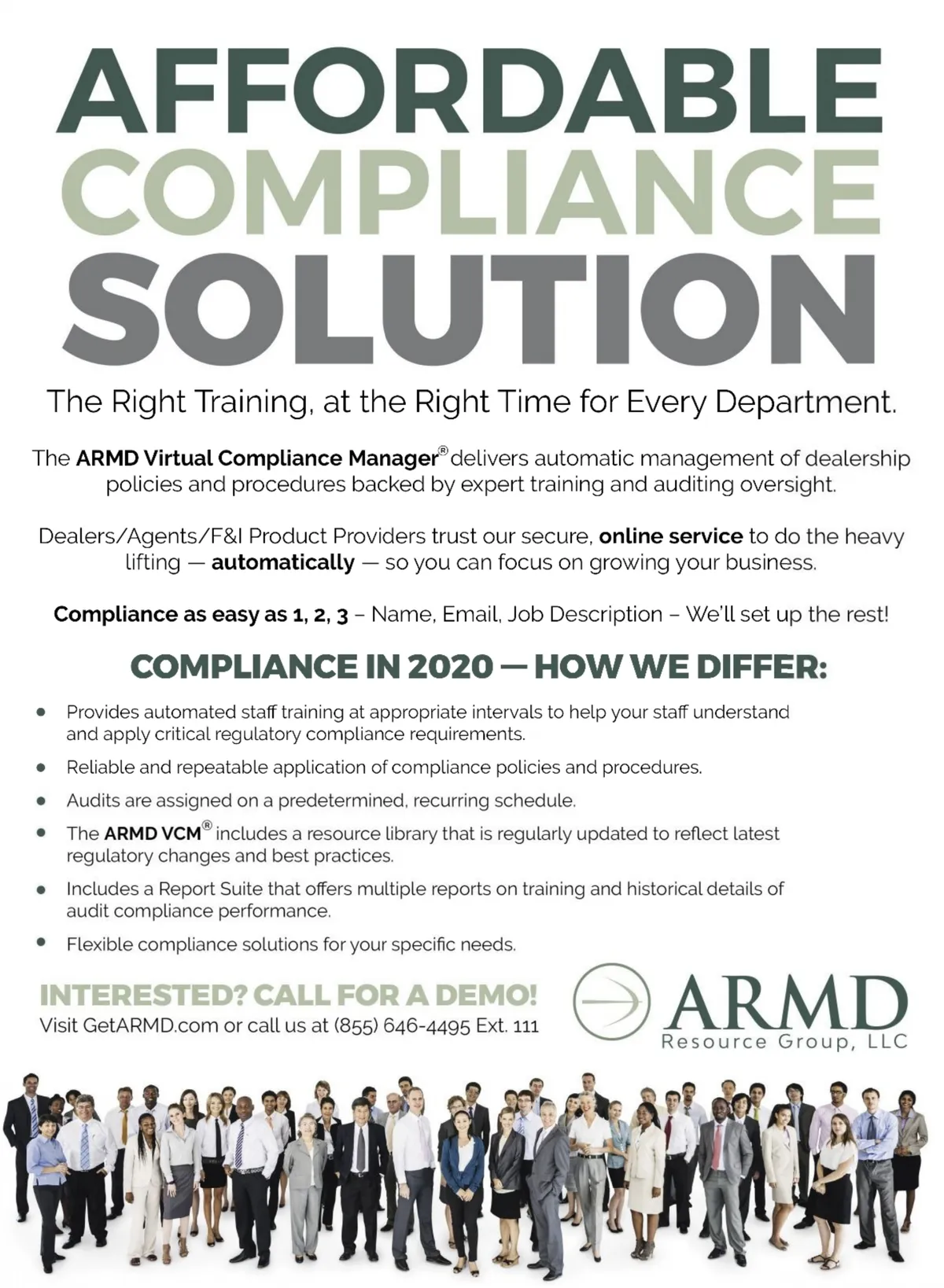 AFFORDABLE
COMPLIANCE
SOLUTION

The Right Training, at the Right Time for Every Department.

The ARMD Virtual Compliance Manager® delivers automatic management of dealership policies and procedures backed by expert training and auditing oversight.

Dealers/Agents/F&I Product Providers trust our secure, online service to do the heavy lifting — automatically — so you can focus on growing your business.

Compliance as easy as 1, 2, 3 – Name, Email, Job Description – We'll set up the rest!

COMPLIANCE IN 2020 — HOW WE DIFFER:

• Provides automated staff training at appropriate intervals to help your staff understand and apply critical regulatory compliance requirements.
• Reliable and repeatable application of compliance policies and procedures.
• Audits are assigned on a predetermined, recurring schedule.
• The ARMD VCM® includes a resource library that is regularly updated to reflect latest regulatory changes and best practices.
• Includes a Report Suite that offers multiple reports on training and historical details of audit compliance performance.
• Flexible compliance solutions for your specific needs.

INTERESTED? CALL FOR A DEMO!
Visit GetARMD.com or call us at (855) 646-4495 Ext. 111

ARMD
Resource Group, LLC